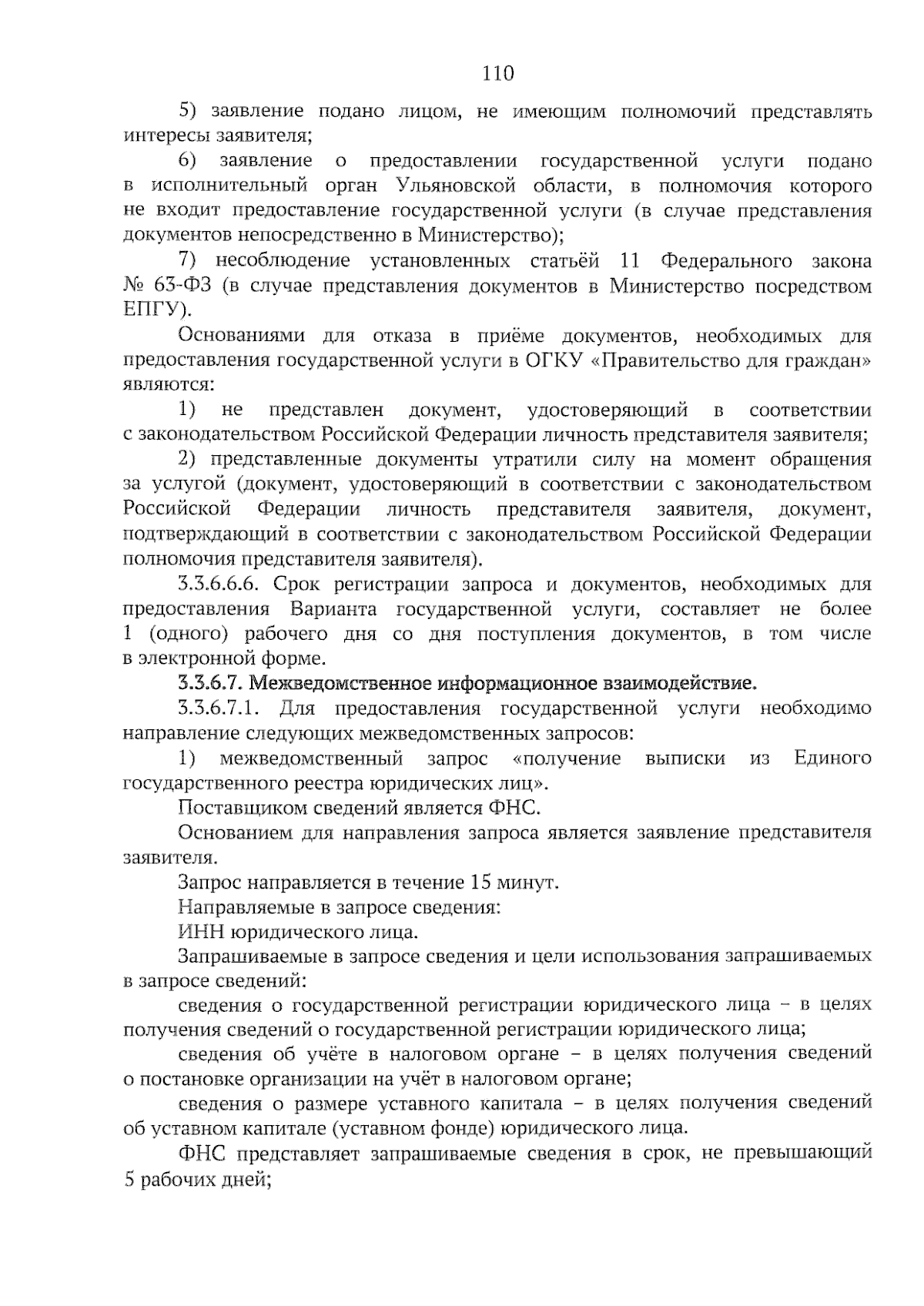 110

5) заявление подано лицом, не имеющим полномочий представлять интересы заявителя;

6) заявление о предоставлении государственной услуги подано в исполнительный орган Ульяновской области, в полномочия которого не входит предоставление государственной услуги (в случае представления документов непосредственно в Министерство);

7) несоблюдение установленных статьёй 11 Федерального закона № 63-ФЗ (в случае представления документов в Министерство посредством ЕПГУ).

Основаниями для отказа в приёме документов, необходимых для предоставления государственной услуги в ОГКУ «Правительство для граждан» являются:

1) не представлен документ, удостоверяющий в соответствии с законодательством Российской Федерации личность представителя заявителя;

2) представленные документы утратили силу на момент обращения за услугой (документ, удостоверяющий в соответствии с законодательством Российской Федерации личность представителя заявителя, документ, подтверждающий в соответствии с законодательством Российской Федерации полномочия представителя заявителя).

3.3.6.6.6. Срок регистрации запроса и документов, необходимых для предоставления Варианта государственной услуги, составляет не более 1 (одного) рабочего дня со дня поступления документов, в том числе в электронной форме.

3.3.6.7. Межведомственное информационное взаимодействие.

3.3.6.7.1. Для предоставления государственной услуги необходимо направление следующих межведомственных запросов:

1) межведомственный запрос «получение выписки из Единого государственного реестра юридических лиц».

Поставщиком сведений является ФНС.

Основанием для направления запроса является заявление представителя заявителя.

Запрос направляется в течение 15 минут.

Направляемые в запросе сведения:

ИНН юридического лица.

Запрашиваемые в запросе сведения и цели использования запрашиваемых в запросе сведений:

сведения о государственной регистрации юридического лица – в целях получения сведений о государственной регистрации юридического лица;

сведения об учёте в налоговом органе – в целях получения сведений о постановке организации на учёт в налоговом органе;

сведения о размере уставного капитала – в целях получения сведений об уставном капитале (уставном фонде) юридического лица.

ФНС представляет запрашиваемые сведения в срок, не превышающий 5 рабочих дней;